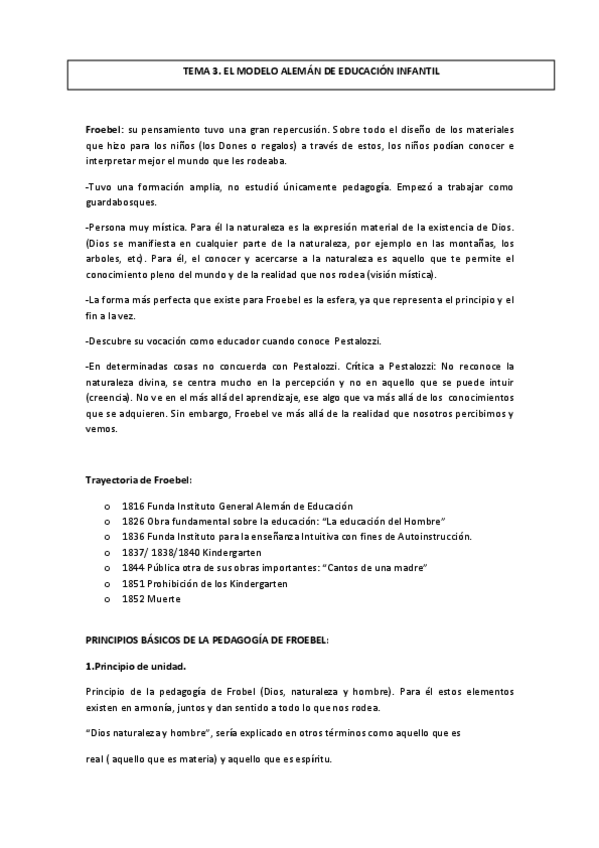 TEMA 3. EL MODELO ALEMÁN DE EDUCACIÓN INFANTIL

Froebel: su pensamiento tuvo una gran repercusión. Sobre todo el diseño de los materiales que hizo para los niños (los Dones o regalos) a través de estos, los niños podían conocer e interpretar mejor el mundo que les rodeaba.

-Tuvo una formación amplia, no estudió únicamente pedagogía. Empezó a trabajar como guardabosques.

-Persona muy mística. Para él la naturaleza es la expresión material de la existencia de Dios. (Dios se manifiesta en cualquier parte de la naturaleza, por ejemplo en las montañas, los arboles, etc). Para él, el conocer y acercarse a la naturaleza es aquello que te permite el conocimiento pleno del mundo y de la realidad que nos rodea (visión mística).

-La forma más perfecta que existe para Froebel es la esfera, ya que representa el principio y el fin a la vez.

-Descubre su vocación como educador cuando conoce Pestalozzi.

-En determinadas cosas no concuerda con Pestalozzi. Crítica a Pestalozzi: No reconoce la naturaleza divina, se centra mucho en la percepción y no en aquello que se puede intuir (creencia). No ve en el más allá del aprendizaje, ese algo que va más allá de los conocimientos que se adquieren. Sin embargo, Froebel ve más allá de la realidad que nosotros percibimos y vemos.

Trayectoria de Froebel:

o 1816 Funda Instituto General Alemán de Educación
o 1826 Obra fundamental sobre la educación: "La educación del Hombre"
o 1836 Funda Instituto para la enseñanza Intuitiva con fines de Autoinstrucción.
o 1837/ 1838/1840 Kindergarten
o 1844 Pública otra de sus obras importantes: "Cantos de una madre"
o 1851 Prohibición de los Kindergarten
o 1852 Muerte

PRINCIPIOS BÁSICOS DE LA PEDAGOGÍA DE FROEBEL:

1.Principio de unidad.

Principio de la pedagogía de Frobel (Dios, naturaleza y hombre). Para él estos elementos existen en armonía, juntos y dan sentido a todo lo que nos rodea.

"Dios naturaleza y hombre", sería explicado en otros términos como aquello que es

real ( aquello que es materia) y aquello que es espíritu.